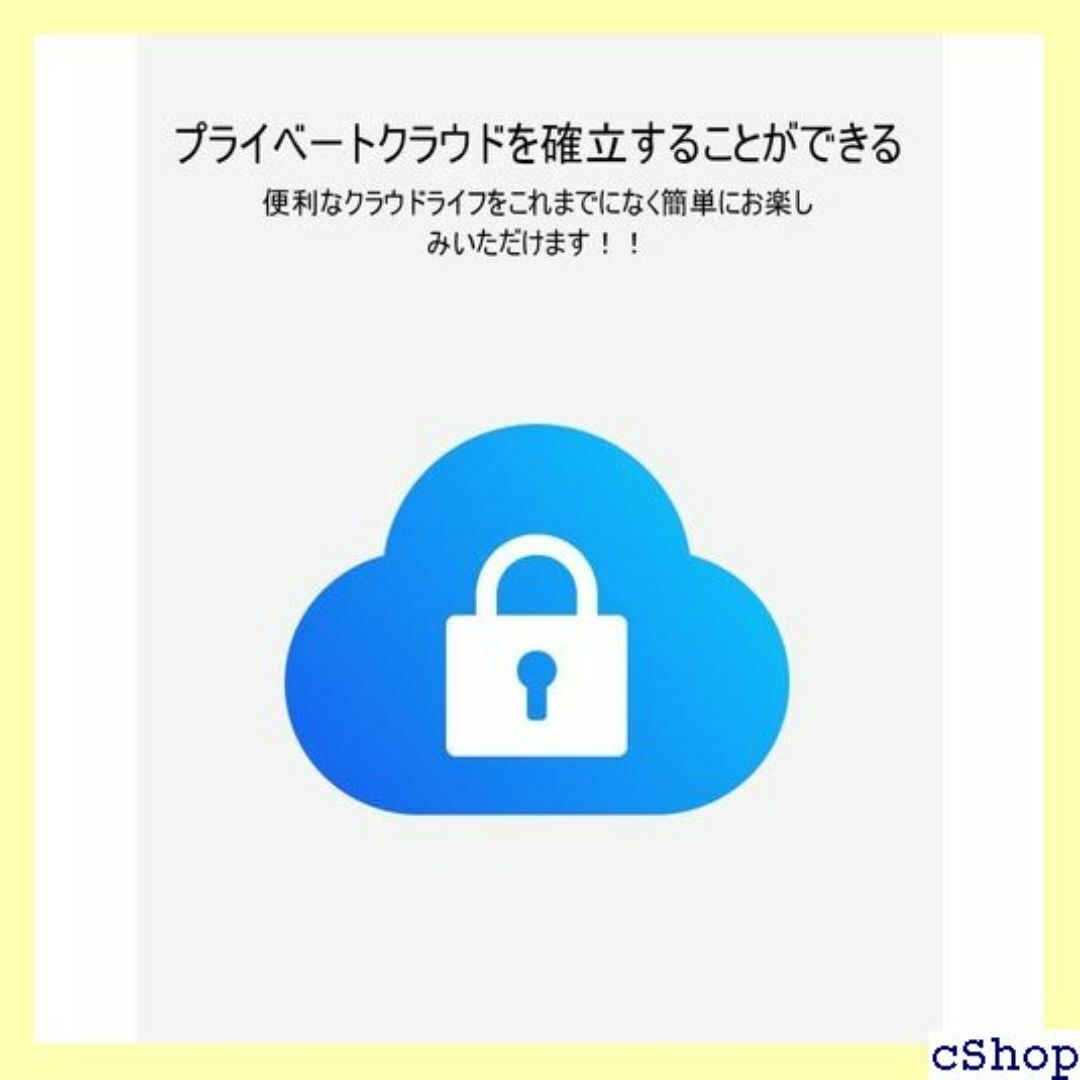 プライベートクラウドを確立することができる

便利なクラウドライフをこれまでになく簡単にお楽しみいただけます！！

cShop